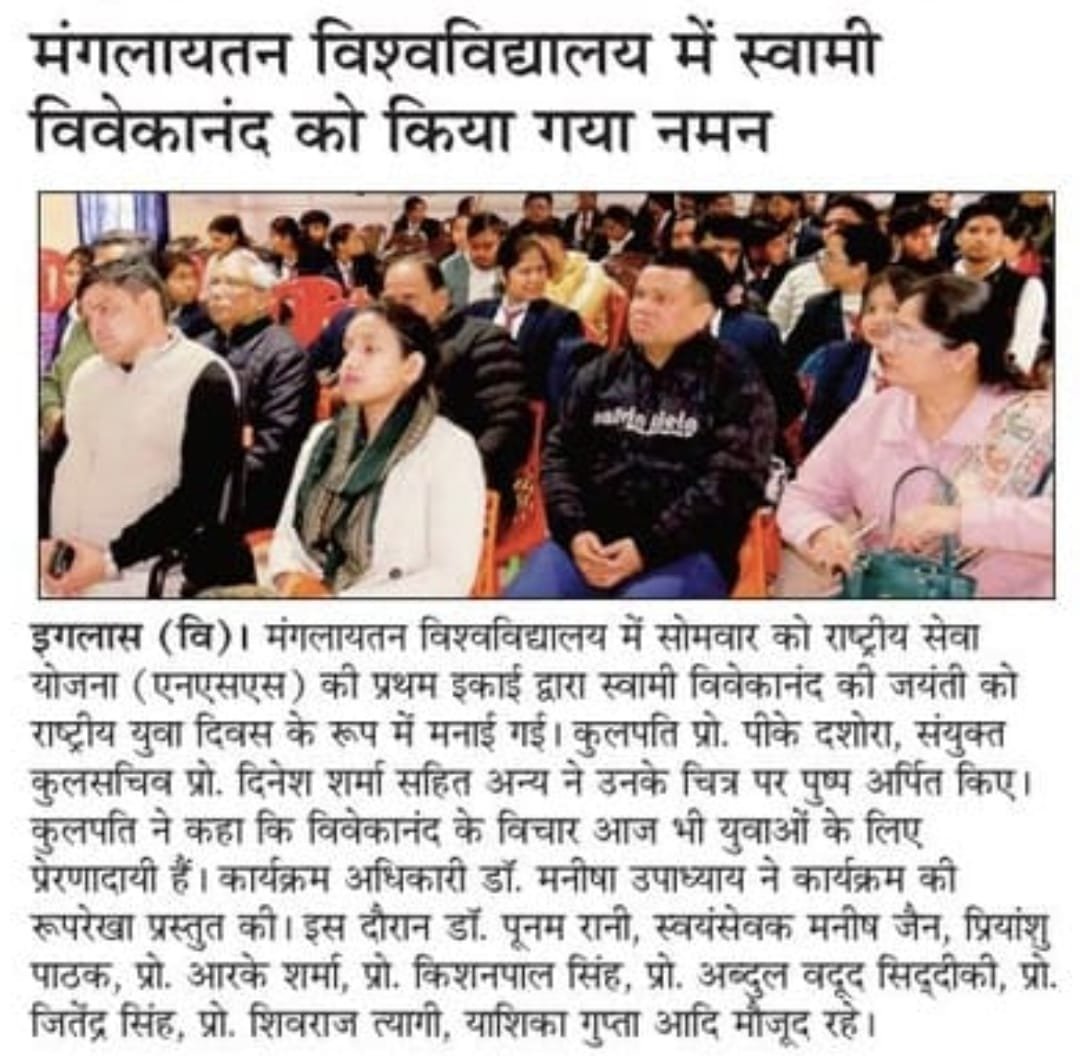 मंगलायतन विश्वविद्यालय में स्वामी विवेकानंद को किया गया नमन

इगलास (वि)। मंगलायतन विश्वविद्यालय में सोमवार को राष्ट्रीय सेवा योजना (एनएसएस) की प्रथम इकाई द्वारा स्वामी विवेकानंद की जयंती को राष्ट्रीय युवा दिवस के रूप में मनाई गई। कुलपति प्रो. पीके दशोरा, संयुक्त कुलसचिव प्रो. दिनेश शर्मा सहित अन्य ने उनके चित्र पर पुष्प अर्पित किए। कुलपति ने कहा कि विवेकानंद के विचार आज भी युवाओं के लिए प्रेरणादायी हैं। कार्यक्रम अधिकारी डॉ. मनीषा उपाध्याय ने कार्यक्रम की रूपरेखा प्रस्तुत की। इस दौरान डॉ. पूनम रानी, स्वयंसेवक मनीष जैन, प्रियांशु पाठक, प्रो. आरके शर्मा, प्रो. किशनपाल सिंह, प्रो. अब्दुल वदूद सिद्दीकी, प्रो. जितेंद्र सिंह, प्रो. शिवराज त्यागी, याशिका गुप्ता आदि मौजूद रहे।